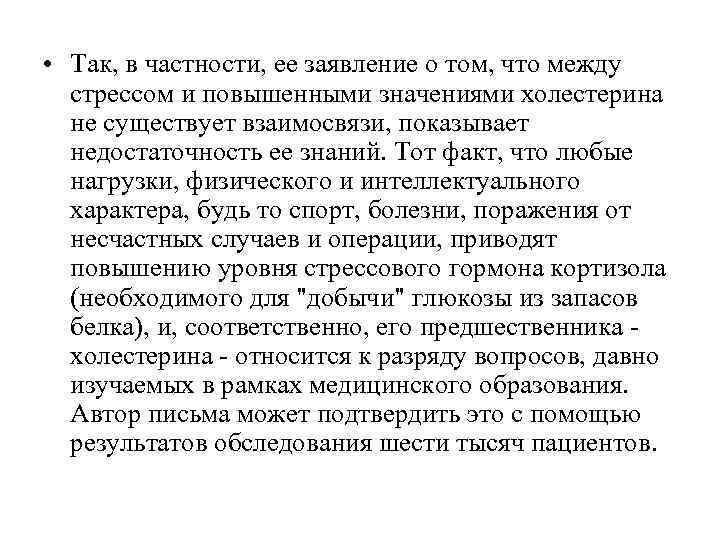 • Так, в частности, ее заявление о том, что между стрессом и повышенными значениями холестерина не существует взаимосвязи, показывает недостаточность ее знаний. Тот факт, что любые нагрузки, физического и интеллектуального характера, будь то спорт, болезни, поражения от несчастных случаев и операции, приводят повышению уровня стрессового гормона кортизола (необходимого для "добычи" глюкозы из запасов белка), и, соответственно, его предшественника - холестерина - относится к разряду вопросов, давно изучаемых в рамках медицинского образования. Автор письма может подтвердить это с помощью результатов обследования шести тысяч пациентов.